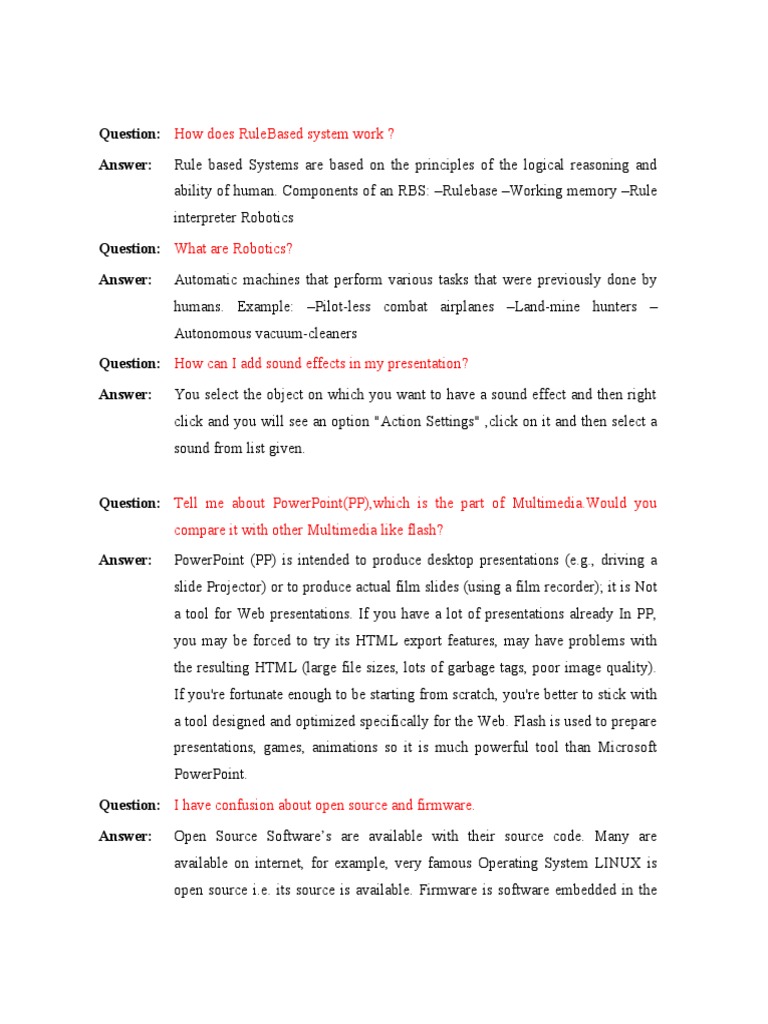 Question: How does RuleBased system work ?

Answer: Rule based Systems are based on the principles of the logical reasoning and ability of human. Components of an RBS: –Rulebase –Working memory –Rule interpreter Robotics

Question: What are Robotics?

Answer: Automatic machines that perform various tasks that were previously done by humans. Example: –Pilot-less combat airplanes –Land-mine hunters –Autonomous vacuum-cleaners

Question: How can I add sound effects in my presentation?

Answer: You select the object on which you want to have a sound effect and then right click and you will see an option "Action Settings" ,click on it and then select a sound from list given.

Question: Tell me about PowerPoint(PP),which is the part of Multimedia.Would you compare it with other Multimedia like flash?

Answer: PowerPoint (PP) is intended to produce desktop presentations (e.g., driving a slide Projector) or to produce actual film slides (using a film recorder); it is Not a tool for Web presentations. If you have a lot of presentations already In PP, you may be forced to try its HTML export features, may have problems with the resulting HTML (large file sizes, lots of garbage tags, poor image quality). If you're fortunate enough to be starting from scratch, you're better to stick with a tool designed and optimized specifically for the Web. Flash is used to prepare presentations, games, animations so it is much powerful tool than Microsoft PowerPoint.

Question: I have confusion about open source and firmware.

Answer: Open Source Software's are available with their source code. Many are available on internet, for example, very famous Operating System LINUX is open source i.e. its source is available. Firmware is software embedded in the